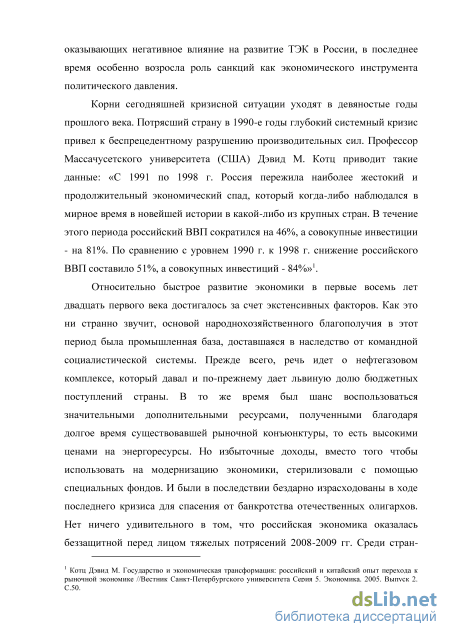 оказывающих негативное влияние на развитие ТЭК в России, в последнее время особенно возросла роль санкций как экономического инструмента политического давления.

Корни сегодняшней кризисной ситуации уходят в девяностые годы прошлого века. Потрясший страну в 1990-е годы глубокий системный кризис привел к беспрецедентному разрушению производительных сил. Профессор Массачусетского университета (США) Дэвид М. Котц приводит такие данные: «С 1991 по 1998 г. Россия пережила наиболее жестокий и продолжительный экономический спад, который когда-либо наблюдался в мирное время в новейшей истории в какой-либо из крупных стран. В течение этого периода российский ВВП сократился на 46%, а совокупные инвестиции - на 81%. По сравнению с уровнем 1990 г. к 1998 г. снижение российского ВВП составило 51%, а совокупных инвестиций - 84%»$^1$.

Относительно быстрое развитие экономики в первые восемь лет двадцать первого века достигалось за счет экстенсивных факторов. Как это ни странно звучит, основой народнохозяйственного благополучия в этот период была промышленная база, доставшаяся в наследство от командной социалистической системы. Прежде всего, речь идет о нефтегазовом комплексе, который давал и по-прежнему дает львиную долю бюджетных поступлений страны. В то же время был шанс воспользоваться значительными дополнительными ресурсами, полученными благодаря долгое время существовавшей рыночной конъюнктуры, то есть высокими ценами на энергоресурсы. Но избыточные доходы, вместо того чтобы использовать на модернизацию экономики, стерилизовали с помощью специальных фондов. И были в последствии бездарно израсходованы в ходе последнего кризиса для спасения от банкротства отечественных олигархов. Нет ничего удивительного в том, что российская экономика оказалась беззащитной перед лицом тяжелых потрясений 2008-2009 гг. Среди стран-

$^1$ Котц Дэвид М. Государство и экономическая трансформация: российский и китайский опыт перехода к рыночной экономике //Вестник Санкт-Петербургского университета Серия 5. Экономика. 2005. Выпуск 2. С.50.

dsLib.net
библиотека диссертаций